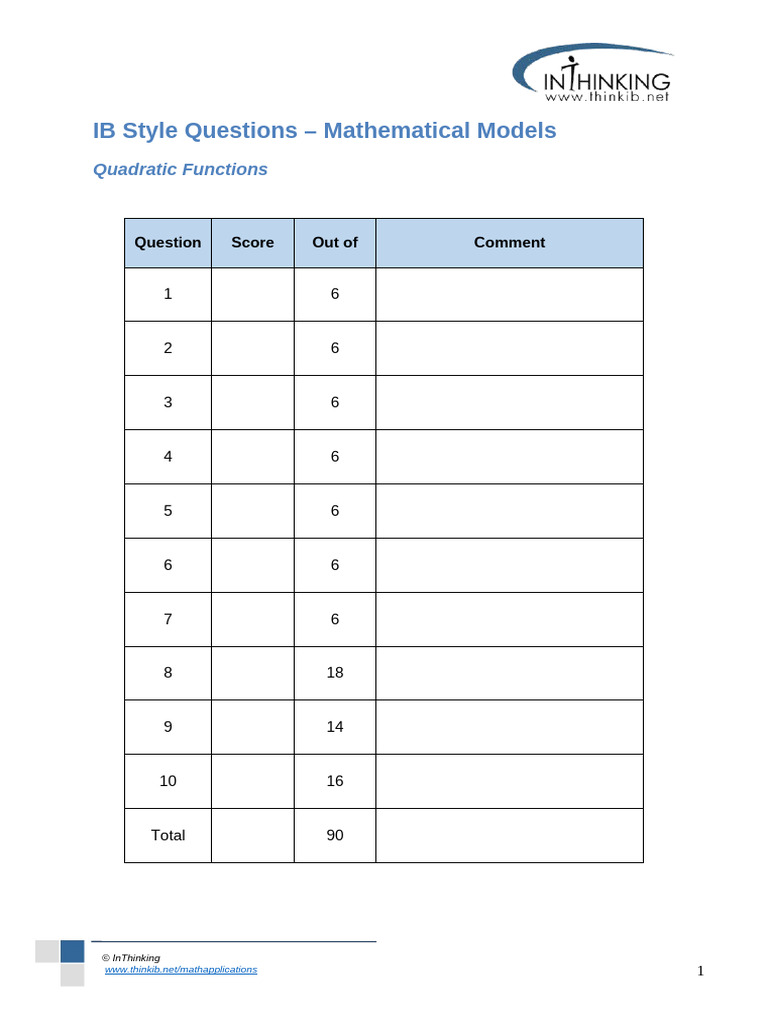 INTHINKING
www.thinkib.net

IB Style Questions – Mathematical Models

Quadratic Functions

| Question | Score | Out of | Comment |
|---|---|---|---|
| 1 | | 6 | |
| 2 | | 6 | |
| 3 | | 6 | |
| 4 | | 6 | |
| 5 | | 6 | |
| 6 | | 6 | |
| 7 | | 6 | |
| 8 | | 18 | |
| 9 | | 14 | |
| 10 | | 16 | |
| Total | | 90 | |

© InThinking
www.thinkib.net/mathapplications

1